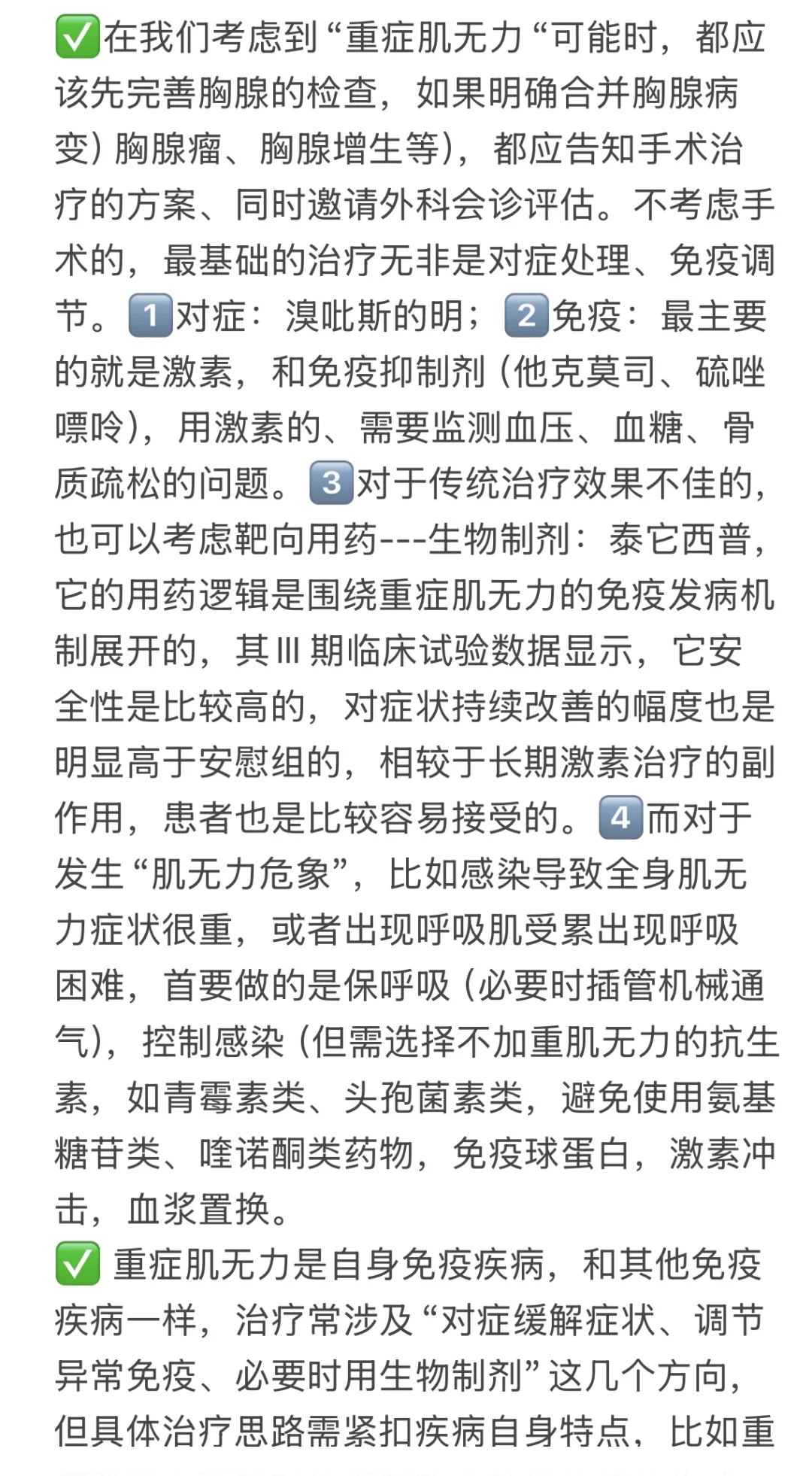 ✅在我们考虑到“重症肌无力“可能时，都应该先完善胸腺的检查，如果明确合并胸腺病变）胸腺瘤、胸腺增生等），都应告知手术治疗的方案、同时邀请外科会诊评估。不考虑手术的，最基础的治疗无非是对症处理、免疫调节。1️⃣对症：溴吡斯的明；2️⃣免疫：最主要的就是激素，和免疫抑制剂（他克莫司、硫唑嘌呤），用激素的、需要监测血压、血糖、骨质疏松的问题。3️⃣对于传统治疗效果不佳的，也可以考虑靶向用药---生物制剂：泰它西普，它的用药逻辑是围绕重症肌无力的免疫发病机制展开的，其 III 期临床试验数据显示，它安全性是比较高的，对症状持续改善的幅度也是明显高于安慰组的，相较于长期激素治疗的副作用，患者也是比较容易接受的。4️⃣而对于发生“肌无力危象”，比如感染导致全身肌无力症状很重，或者出现呼吸肌受累出现呼吸困难，首要做的是保呼吸（必要时插管机械通气），控制感染（但需选择不加重肌无力的抗生素，如青霉素类、头孢菌素类，避免使用氨基糖苷类、喹诺酮类药物，免疫球蛋白，激素冲击，血浆置换。
✅ 重症肌无力是自身免疫疾病，和其他免疫疾病一样，治疗常涉及“对症缓解症状、调节异常免疫、必要时用生物制剂”这几个方向，但具体治疗思路需紧扣疾病自身特点，比如重